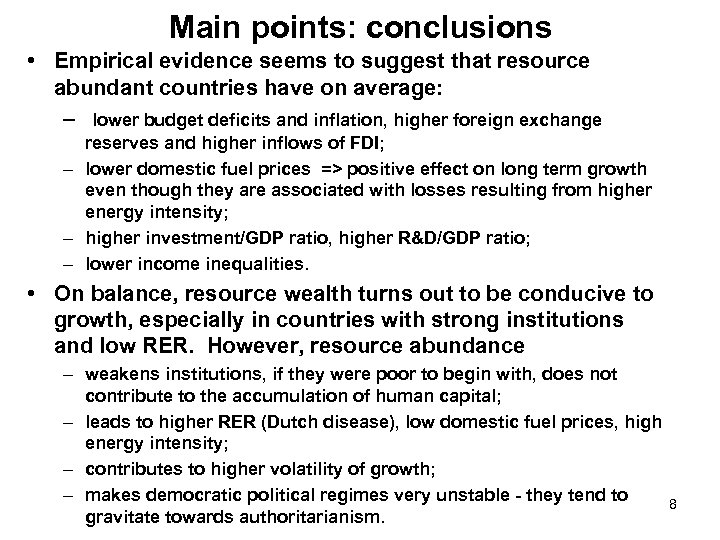 Main points: conclusions

• Empirical evidence seems to suggest that resource abundant countries have on average:

– lower budget deficits and inflation, higher foreign exchange reserves and higher inflows of FDI;

– lower domestic fuel prices => positive effect on long term growth even though they are associated with losses resulting from higher energy intensity;

– higher investment/GDP ratio, higher R&D/GDP ratio;

– lower income inequalities.

• On balance, resource wealth turns out to be conducive to growth, especially in countries with strong institutions and low RER. However, resource abundance

– weakens institutions, if they were poor to begin with, does not contribute to the accumulation of human capital;

– leads to higher RER (Dutch disease), low domestic fuel prices, high energy intensity;

– contributes to higher volatility of growth;

– makes democratic political regimes very unstable - they tend to gravitate towards authoritarianism.

8